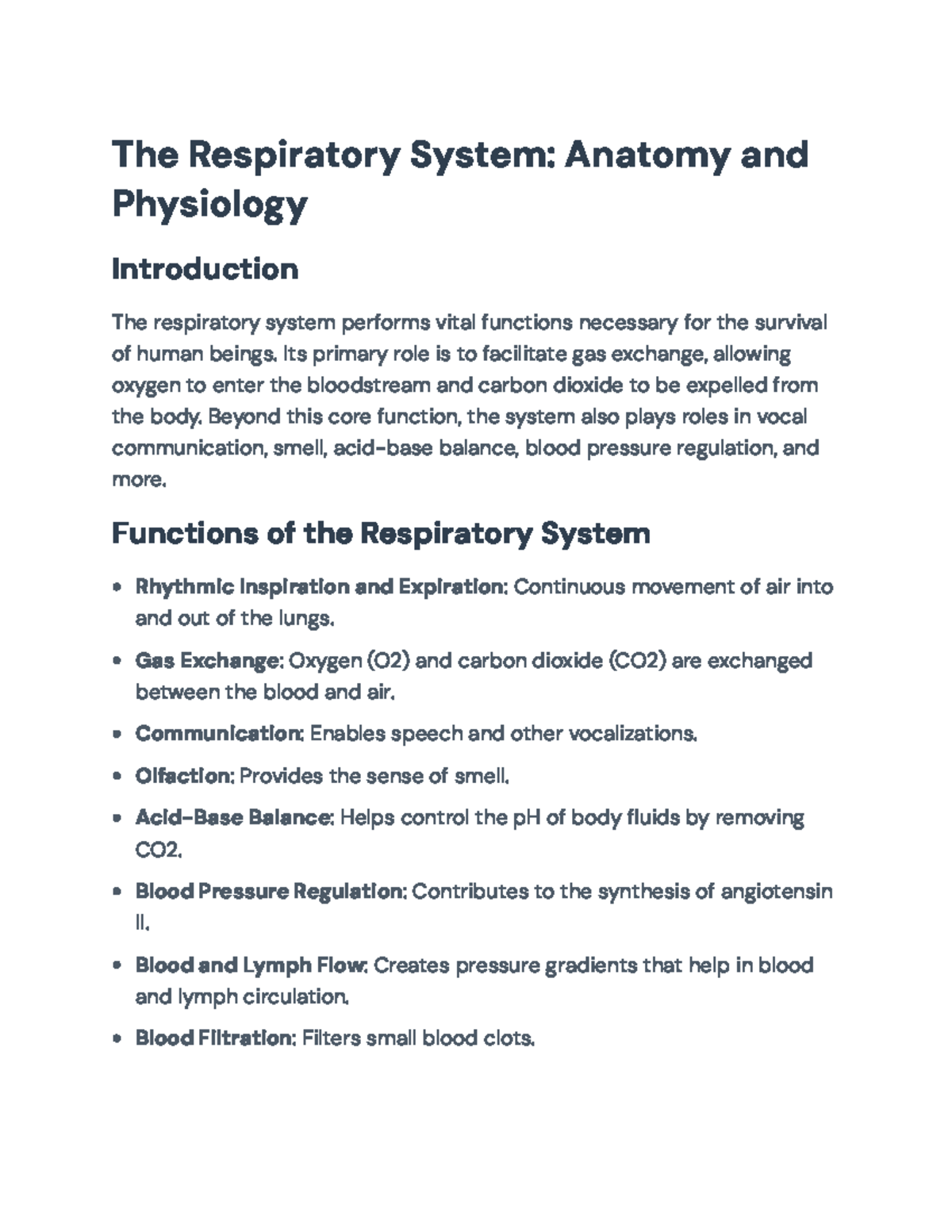 The Respiratory System: Anatomy and Physiology

Introduction

The respiratory system performs vital functions necessary for the survival of human beings. Its primary role is to facilitate gas exchange, allowing oxygen to enter the bloodstream and carbon dioxide to be expelled from the body. Beyond this core function, the system also plays roles in vocal communication, smell, acid-base balance, blood pressure regulation, and more.

Functions of the Respiratory System

• Rhythmic Inspiration and Expiration: Continuous movement of air into and out of the lungs.
• Gas Exchange: Oxygen (O2) and carbon dioxide (CO2) are exchanged between the blood and air.
• Communication: Enables speech and other vocalizations.
• Olfaction: Provides the sense of smell.
• Acid-Base Balance: Helps control the pH of body fluids by removing CO2.
• Blood Pressure Regulation: Contributes to the synthesis of angiotensin II.
• Blood and Lymph Flow: Creates pressure gradients that help in blood and lymph circulation.
• Blood Filtration: Filters small blood clots.